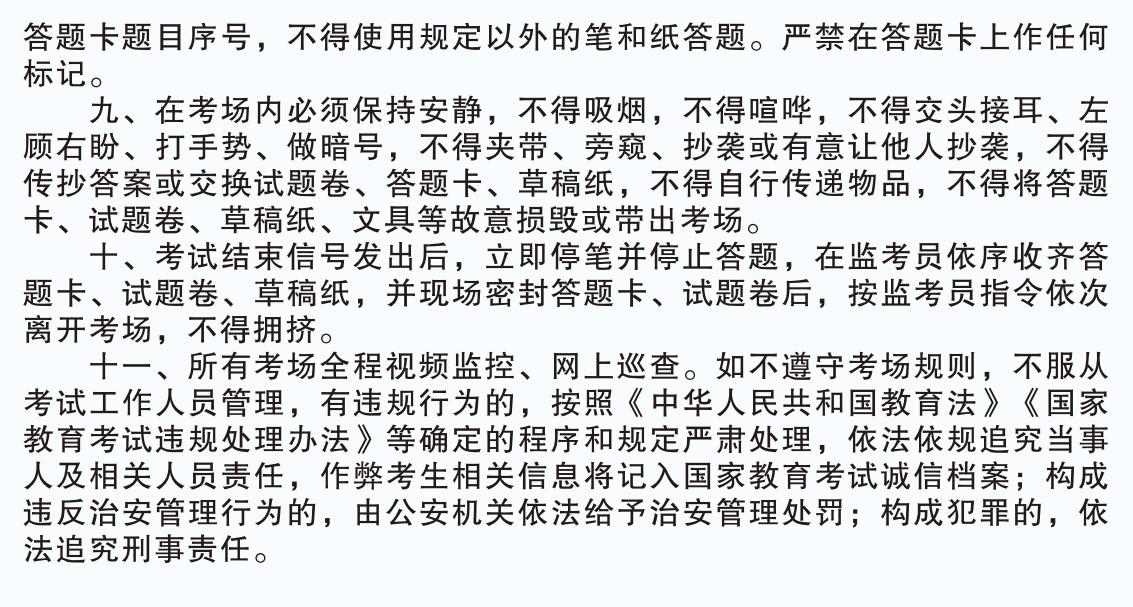 答题卡题目序号，不得使用规定以外的笔和纸答题。严禁在答题卡上作任何标记。

九、在考场内必须保持安静，不得吸烟，不得喧哗，不得交头接耳、左顾右盼、打手势、做暗号，不得夹带、旁窥、抄袭或有意让他人抄袭，不得传抄答案或交换试题卷、答题卡、草稿纸，不得自行传递物品，不得将答题卡、试题卷、草稿纸、文具等故意损毁或带出考场。

十、考试结束信号发出后，立即停笔并停止答题，在监考员依序收齐答题卡、试题卷、草稿纸，并现场密封答题卡、试题卷后，按监考员指令依次离开考场，不得拥挤。

十一、所有考场全程视频监控、网上巡查。如不遵守考场规则，不服从考试工作人员管理，有违规行为的，按照《中华人民共和国教育法》《国家教育考试违规处理办法》等确定的程序和规定严肃处理，依法依规追究当事人及相关人员责任，作弊考生相关信息将记入国家教育考试诚信档案；构成违反治安管理行为的，由公安机关依法给予治安管理处罚；构成犯罪的，依法追究刑事责任。